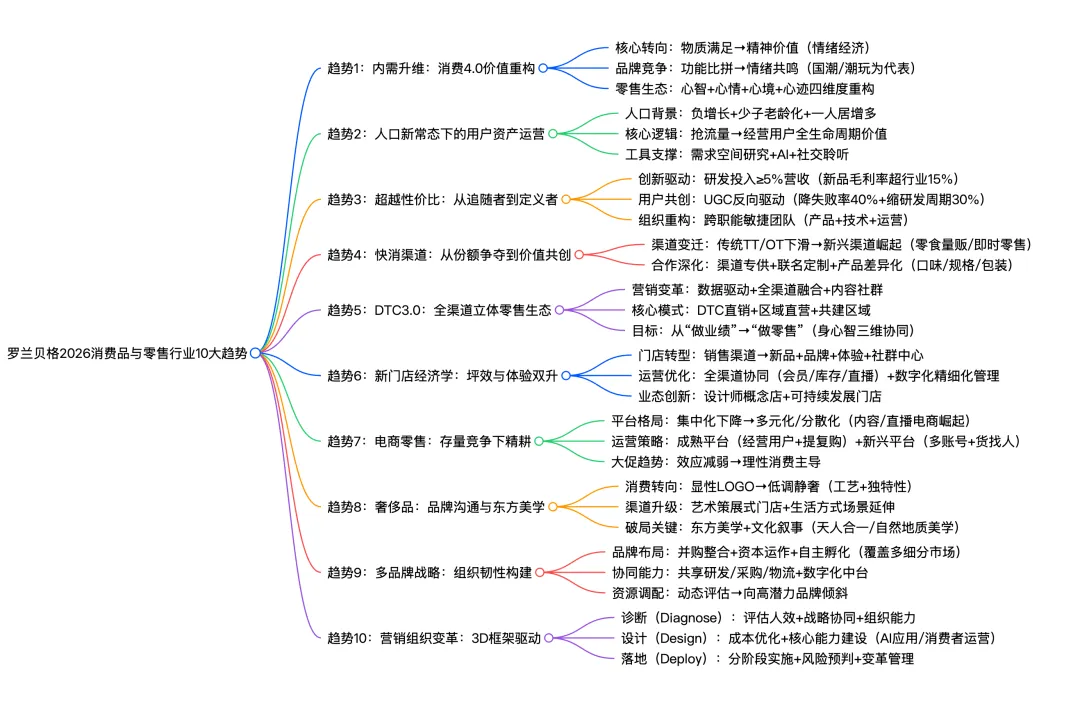 罗兰贝格2026消费品与零售行业10大趋势

趋势1：内需升维：消费4.0价值重构
核心转向：物质满足→精神价值（情绪经济）
品牌竞争：功能比拼→情绪共鸣（国潮/潮玩为代表）
零售生态：心智+心情+心境+心迹四维度重构

趋势2：人口新常态下的用户资产运营
人口背景：负增长+少子老龄化+一人居增多
核心逻辑：抢流量→经营用户全生命周期价值
工具支撑：需求空间研究+AI+社交聆听

趋势3：超越性价比：从追随者到定义者
创新驱动：研发投入≥5%营收（新品毛利率超行业15%）
用户共创：UGC反向驱动（降失败率40%+缩研发周期30%）
组织重构：跨职能敏捷团队（产品+技术+运营）

趋势4：快消渠道：从份额争夺到价值共创
渠道变迁：传统TT/OT下滑→新兴渠道崛起（零食量贩/即时零售）
合作深化：渠道专供+联名定制+产品差异化（口味/规格/包装）

趋势5：DTC3.0：全渠道立体零售生态
营销变革：数据驱动+全渠道融合+内容社群
核心模式：DTC直销+区域直营+共建区域
目标：从“做业绩”→“做零售”（身心智三维协同）

趋势6：新门店经济学：坪效与体验双升
门店转型：销售渠道→新品+品牌+体验+社群中心
运营优化：全渠道协同（会员/库存/直播）+数字化精细化管理
业态创新：设计师概念店+可持续发展门店

趋势7：电商零售：存量竞争下精耕
平台格局：集中化下降→多元化/分散化（内容/直播电商崛起）
运营策略：成熟平台（经营用户+提复购）+新兴平台（多账号+货找人）
大促趋势：效应减弱→理性消费主导

趋势8：奢侈品：品牌沟通与东方美学
消费转向：显性LOGO→低调静奢（工艺+独特性）
渠道升级：艺术策展式门店+生活方式场景延伸
破局关键：东方美学+文化叙事（天人合一/自然地质美学）

趋势9：多品牌战略：组织韧性构建
品牌布局：并购整合+资本运作+自主孵化（覆盖多细分市场）
协同能力：共享研发/采购/物流+数字化中台
资源调配：动态评估→向高潜力品牌倾斜

趋势10：营销组织变革：3D框架驱动
诊断（Diagnose）：评估人效+战略协同+组织能力
设计（Design）：成本优化+核心能力建设（AI应用/消费者运营）
落地（Deploy）：分阶段实施+风险预判+变革管理